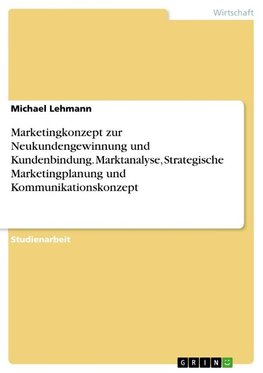 Wirtschaft

Michael Lehmann

Marketingkonzept zur Neukundengewinnung und Kundenbindung. Marktanalyse, Strategische Marketingplanung und Kommunikationskonzept

Studienarbeit

GRIN